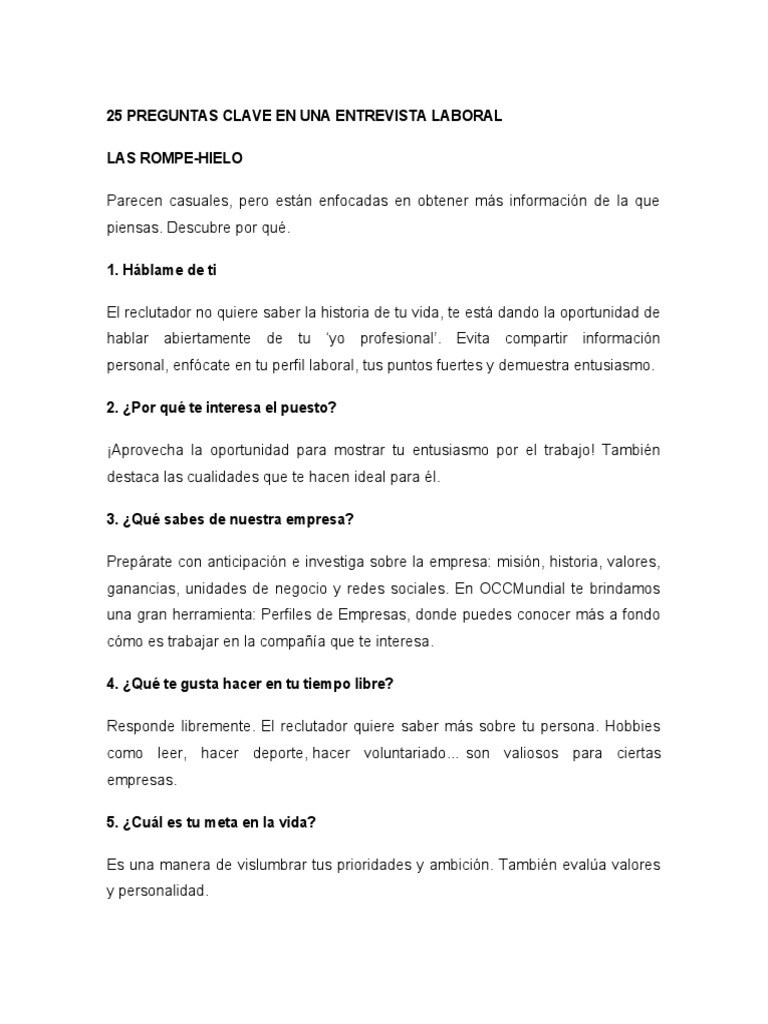 25 PREGUNTAS CLAVE EN UNA ENTREVISTA LABORAL

LAS ROMPE-HIELO

Parecen casuales, pero están enfocadas en obtener más información de la que piensas. Descubre por qué.

1. Háblame de ti

El reclutador no quiere saber la historia de tu vida, te está dando la oportunidad de hablar abiertamente de tu 'yo profesional'. Evita compartir información personal, enfócate en tu perfil laboral, tus puntos fuertes y demuestra entusiasmo.

2. ¿Por qué te interesa el puesto?

¡Aprovecha la oportunidad para mostrar tu entusiasmo por el trabajo! También destaca las cualidades que te hacen ideal para él.

3. ¿Qué sabes de nuestra empresa?

Prepárate con anticipación e investiga sobre la empresa: misión, historia, valores, ganancias, unidades de negocio y redes sociales. En OCCMundial te brindamos una gran herramienta: Perfiles de Empresas, donde puedes conocer más a fondo cómo es trabajar en la compañía que te interesa.

4. ¿Qué te gusta hacer en tu tiempo libre?

Responde libremente. El reclutador quiere saber más sobre tu persona. Hobbies como leer, hacer deporte, hacer voluntariado... son valiosos para ciertas empresas.

5. ¿Cuál es tu meta en la vida?

Es una manera de vislumbrar tus prioridades y ambición. También evalúa valores y personalidad.